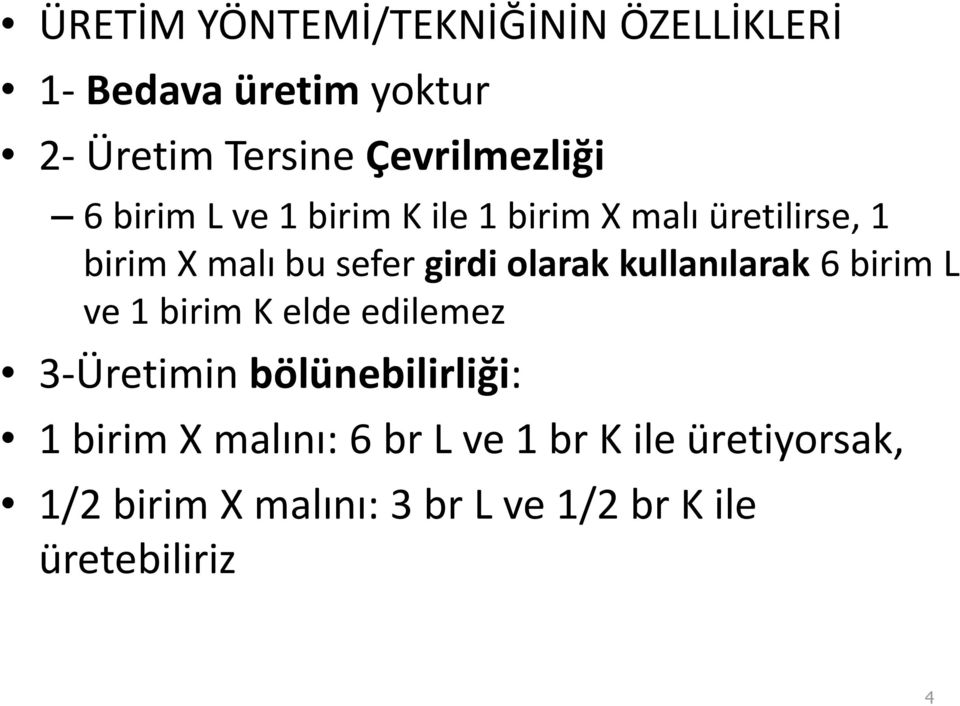 • ÜRETİM YÖNTEMİ/TEKNİĞİNİN ÖZELLİKLERİ
• 1- Bedava üretim yoktur
• 2- Üretim Tersine Çevrilmezliği
– 6 birim L ve 1 birim K ile 1 birim X malı üretilirse, 1 birim X malı bu sefer girdi olarak kullanılarak 6 birim L ve 1 birim K elde edilemez
• 3-Üretimin bölünebilirliği:
• 1 birim X malını: 6 br L ve 1 br K ile üretiyorsak,
• 1/2 birim X malını: 3 br L ve 1/2 br K ile üretebiliriz

4